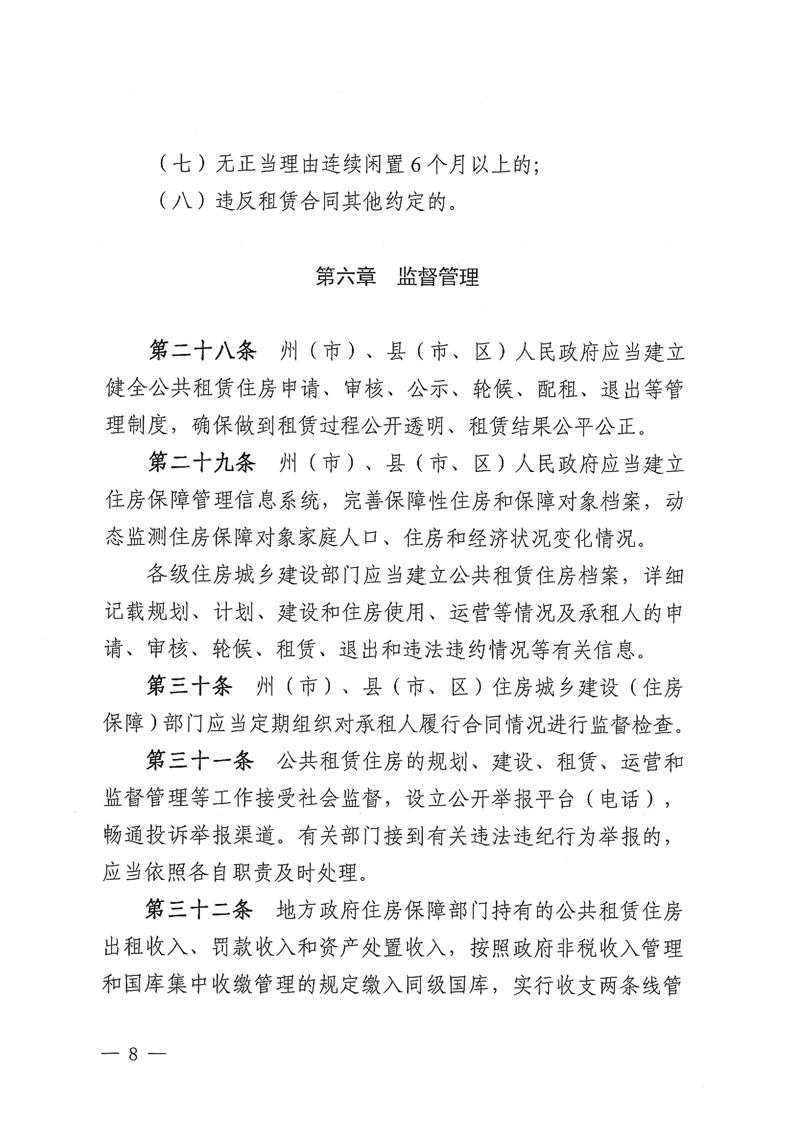 （七）无正当理由连续闲置6个月以上的；
（八）违反租赁合同其他约定的。

第六章　监督管理

第二十八条　州（市）、县（市、区）人民政府应当建立健全公共租赁住房申请、审核、公示、轮候、配租、退出等管理制度，确保做到租赁过程公开透明、租赁结果公平公正。

第二十九条　州（市）、县（市、区）人民政府应当建立住房保障管理信息系统，完善保障性住房和保障对象档案，动态监测住房保障对象家庭人口、住房和经济状况变化情况。

各级住房城乡建设部门应当建立公共租赁住房档案，详细记载规划、计划、建设和住房使用、运营等情况及承租人的申请、审核、轮候、租赁、退出和违法违约情况等有关信息。

第三十条　州（市）、县（市、区）住房城乡建设（住房保障）部门应当定期组织对承租人履行合同情况进行监督检查。

第三十一条　公共租赁住房的规划、建设、租赁、运营和监督管理等工作接受社会监督，设立公开举报平台（电话），畅通投诉举报渠道。有关部门接到有关违法违纪行为举报的，应当依照各自职责及时处理。

第三十二条　地方政府住房保障部门持有的公共租赁住房出租收入、罚款收入和资产处置收入，按照政府非税收入管理和国库集中收缴管理的规定缴入同级国库，实行收支两条线管

— 8 —